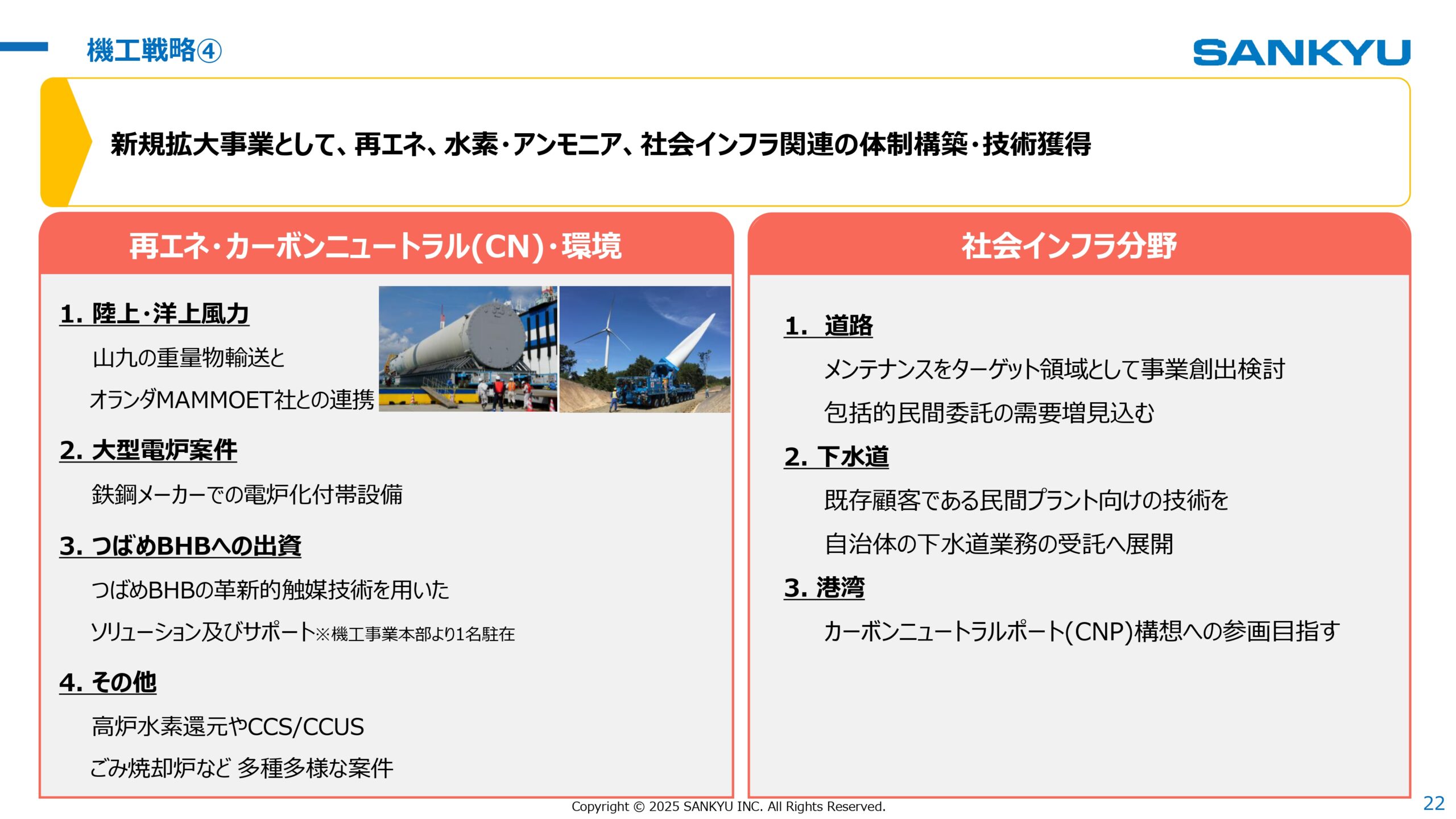 機工戦略④

SANKYU

新規拡大事業として、再エネ、水素・アンモニア、社会インフラ関連の体制構築・技術獲得

再エネ・カーボンニュートラル(CN)・環境

1. 陸上・洋上風力

山九の重量物輸送と

オランダMAMMOET社との連携

2. 大型電炉案件

鉄鋼メーカーでの電炉化付帯設備

3. つばめBHBへの出資

つばめBHBの革新的触媒技術を用いた

ソリューション及びサポート※機工事業本部より1名駐在

4. その他

高炉水素還元やCCS/CCUS

ごみ焼却炉など 多種多様な案件

社会インフラ分野

1. 道路

メンテナンスをターゲット領域として事業創出検討

包括的民間委託の需要増見込む

2. 下水道

既存顧客である民間プラント向けの技術を

自治体の下水道業務の受託へ展開

3. 港湾

カーボンニュートラルポート(CNP)構想への参画目指す

Copyright © 2025 SANKYU INC. All Rights Reserved.

22